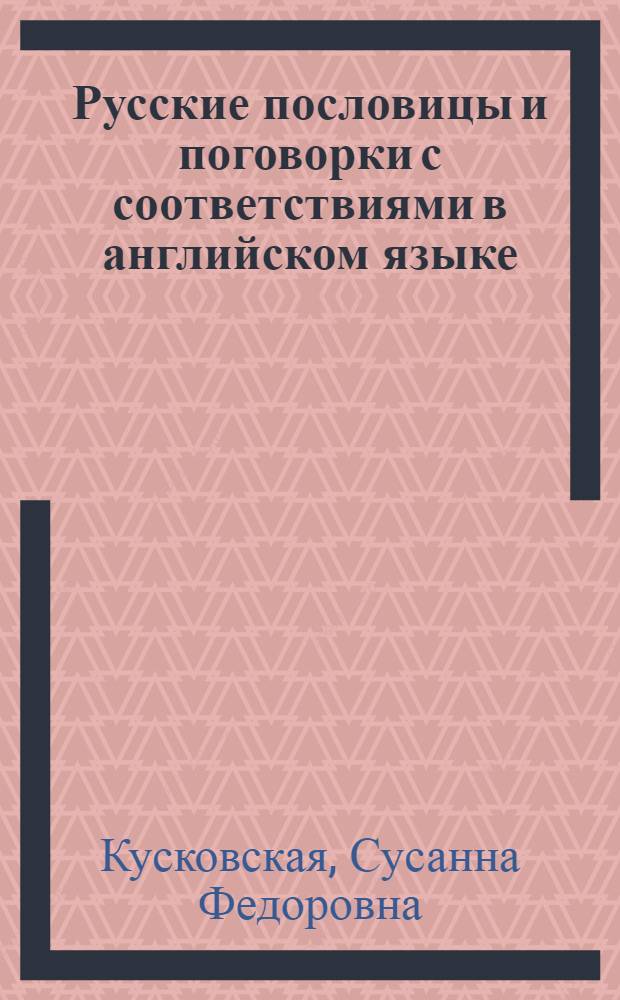 Русские пословицы и поговорки с соответствиями в английском языке

Кусковская, Сусанна Федоровна